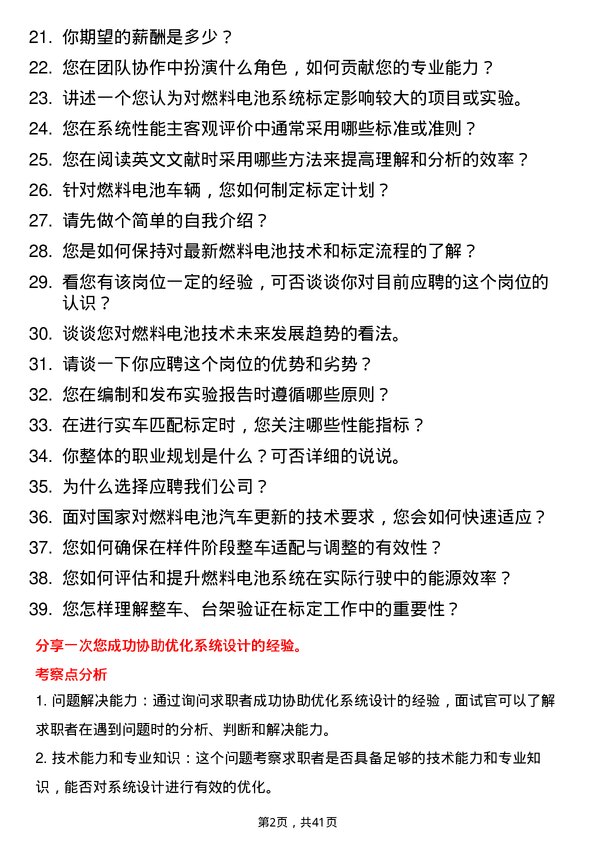 21. 你期望的薪酬是多少？

22. 您在团队协作中扮演什么角色，如何贡献您的专业能力？

23. 讲述一个您认为对燃料电池系统标定影响较大的项目或实验。

24. 您在系统性能主客观评价中通常采用哪些标准或准则？

25. 您在阅读英文文献时采用哪些方法来提高理解和分析的效率？

26. 针对燃料电池车辆，您如何制定标定计划？

27. 请先做个简单的自我介绍？

28. 您是如何保持对最新燃料电池技术和标定流程的了解？

29. 看您有该岗位一定的经验，可否谈谈你对目前应聘的这个岗位的认识？

30. 谈谈您对燃料电池技术未来发展趋势的看法。

31. 请谈一下你应聘这个岗位的优势和劣势？

32. 您在编制和发布实验报告时遵循哪些原则？

33. 在进行实车匹配标定时，您关注哪些性能指标？

34. 你整体的职业规划是什么？可否详细的说说。

35. 为什么选择应聘我们公司？

36. 面对国家对燃料电池汽车更新的技术要求，您会如何快速适应？

37. 您如何确保在样件阶段整车适配与调整的有效性？

38. 您如何评估和提升燃料电池系统在实际行驶中的能源效率？

39. 您怎样理解整车、台架验证在标定工作中的重要性？

分享一次您成功协助优化系统设计的经验。

考察点分析

1. 问题解决能力：通过询问求职者成功协助优化系统设计的经验，面试官可以了解求职者在遇到问题时的分析、判断和解决能力。

2. 技术能力和专业知识：这个问题考察求职者是否具备足够的技术能力和专业知识，能否对系统设计进行有效的优化。

第2页，共41页